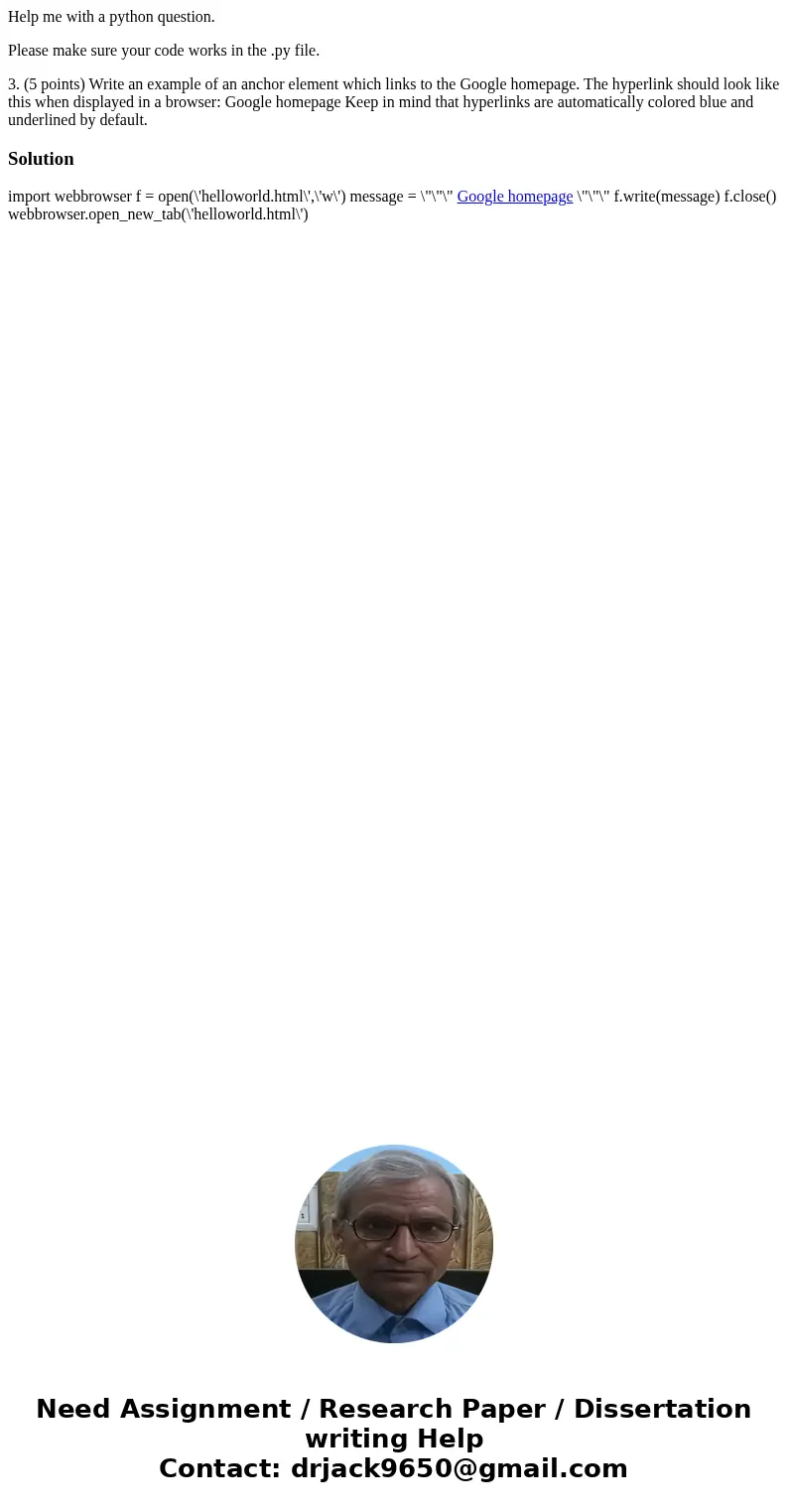 Help me with a python question.

Please make sure your code works in the .py file.

3. (5 points) Write an example of an anchor element which links to the Google homepage. The hyperlink should look like this when displayed in a browser: Google homepage Keep in mind that hyperlinks are automatically colored blue and underlined by default.

Solution

import webbrowser f = open(\'helloworld.html\',\'w\') message = \"\"\" Google homepage \"\"\" f.write(message) f.close() webbrowser.open_new_tab(\'helloworld.html\')

Need Assignment / Research Paper / Dissertation writing Help
Contact: drjack9650@gmail.com